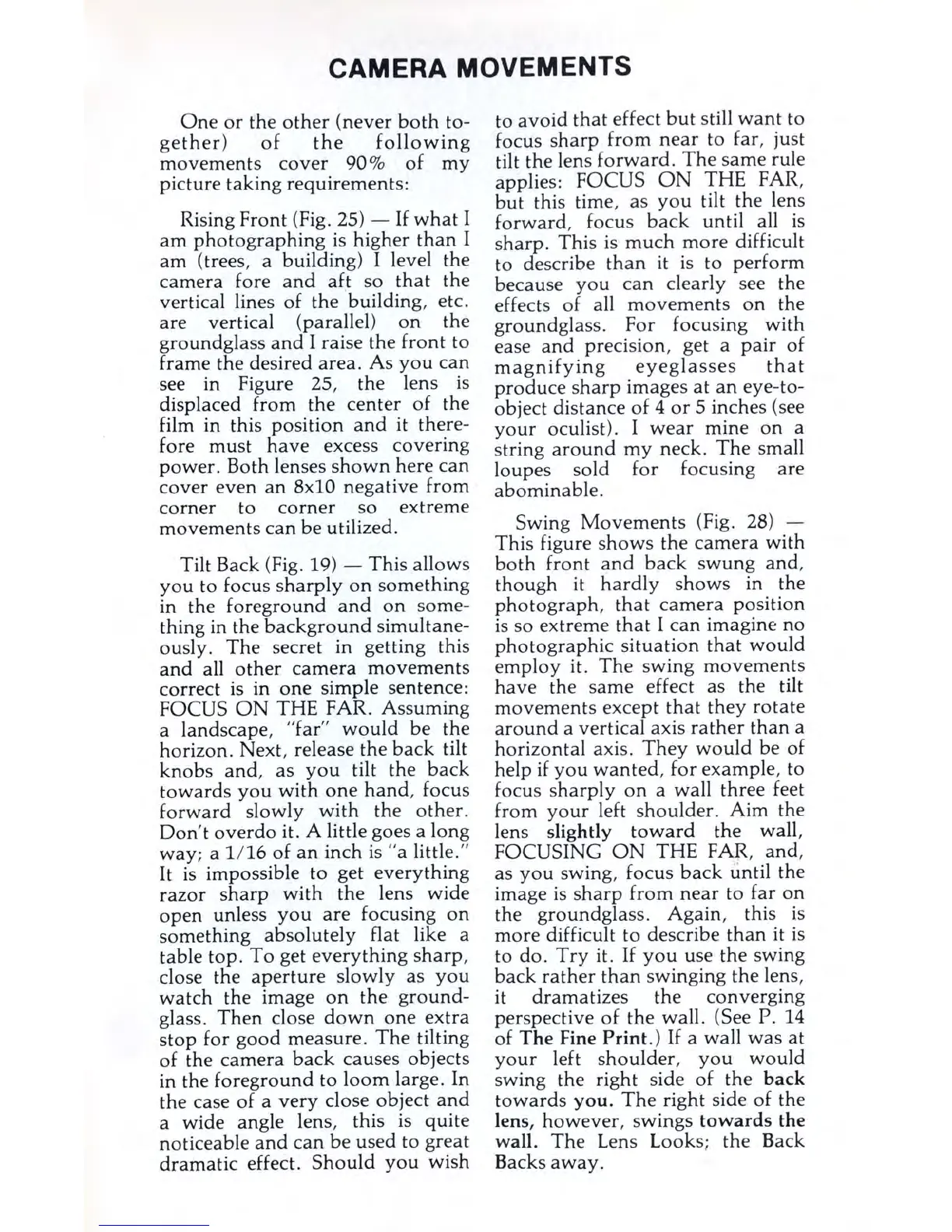 CAMERA MOVEMENTS

One or the other (never both together) of the following movements cover 90% of my picture taking requirements:

Rising Front (Fig. 25) — If what I am photographing is higher than I am (trees, a building) I level the camera fore and aft so that the vertical lines of the building, etc. are vertical (parallel) on the groundglass and I raise the front to frame the desired area. As you can see in Figure 25, the lens is displaced from the center of the film in this position and it therefore must have excess covering power. Both lenses shown here can cover even an 8x10 negative from corner to corner so extreme movements can be utilized.

Tilt Back (Fig. 19) — This allows you to focus sharply on something in the foreground and on something in the background simultaneously. The secret in getting this and all other camera movements correct is in one simple sentence: FOCUS ON THE FAR. Assuming a landscape, "far" would be the horizon. Next, release the back tilt knobs and, as you tilt the back towards you with one hand, focus forward slowly with the other. Don't overdo it. A little goes a long way; a 1/16 of an inch is "a little." It is impossible to get everything razor sharp with the lens wide open unless you are focusing on something absolutely flat like a table top. To get everything sharp, close the aperture slowly as you watch the image on the groundglass. Then close down one extra stop for good measure. The tilting of the camera back causes objects in the foreground to loom large. In the case of a very close object and a wide angle lens, this is quite noticeable and can be used to great dramatic effect. Should you wish to avoid that effect but still want to focus sharp from near to far, just tilt the lens forward. The same rule applies: FOCUS ON THE FAR, but this time, as you tilt the lens forward, focus back until all is sharp. This is much more difficult to describe than it is to perform because you can clearly see the effects of all movements on the groundglass. For focusing with ease and precision, get a pair of magnifying eyeglasses that produce sharp images at an eye-to-object distance of 4 or 5 inches (see your oculist). I wear mine on a string around my neck. The small loupes sold for focusing are abominable.

Swing Movements (Fig. 28) — This figure shows the camera with both front and back swung and, though it hardly shows in the photograph, that camera position is so extreme that I can imagine no photographic situation that would employ it. The swing movements have the same effect as the tilt movements except that they rotate around a vertical axis rather than a horizontal axis. They would be of help if you wanted, for example, to focus sharply on a wall three feet from your left shoulder. Aim the lens slightly toward the wall, FOCUSING ON THE FAR, and, as you swing, focus back until the image is sharp from near to far on the groundglass. Again, this is more difficult to describe than it is to do. Try it. If you use the swing back rather than swinging the lens, it dramatizes the converging perspective of the wall. (See P. 14 of The Fine Print.) If a wall was at your left shoulder, you would swing the right side of the back towards you. The right side of the lens, however, swings towards the wall. The Lens Looks; the Back Backs away.